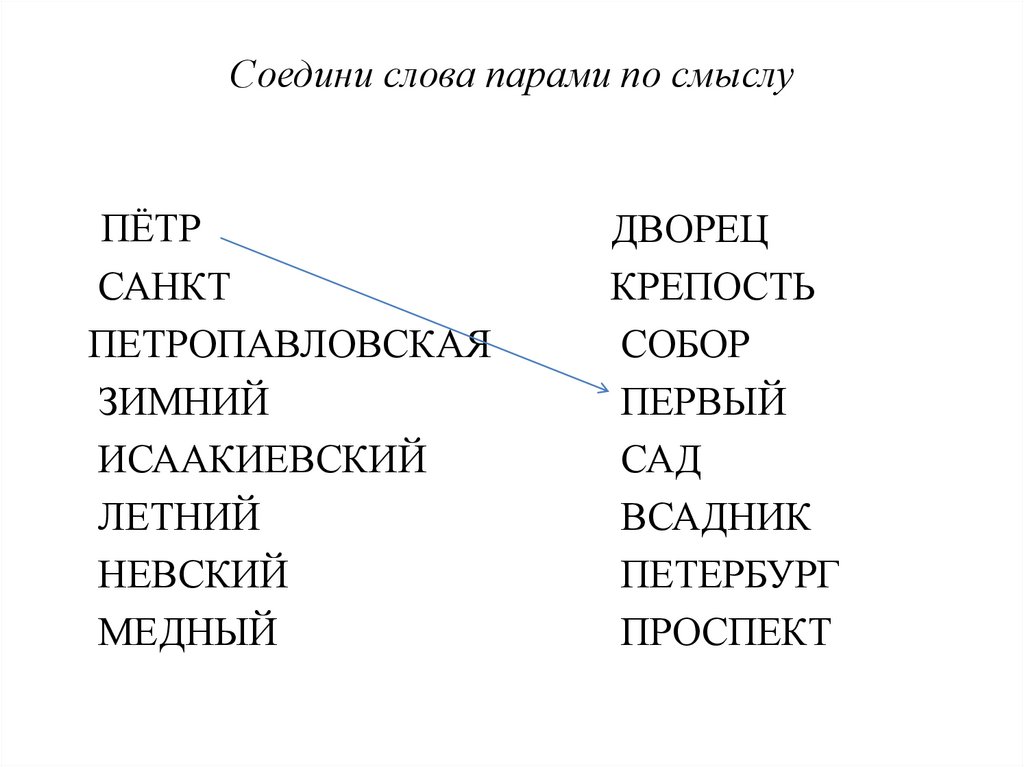 Соедини слова парами по смыслу

ПЁТР
САНКТ
ПЕТРОПАВЛОВСКАЯ
ЗИМНИЙ
ИСААКИЕВСКИЙ
ЛЕТНИЙ
НЕВСКИЙ
МЕДНЫЙ

ДВОРЕЦ
КРЕПОСТЬ
СОБОР
ПЕРВЫЙ
САД
ВСАДНИК
ПЕТЕРБУРГ
ПРОСПЕКТ